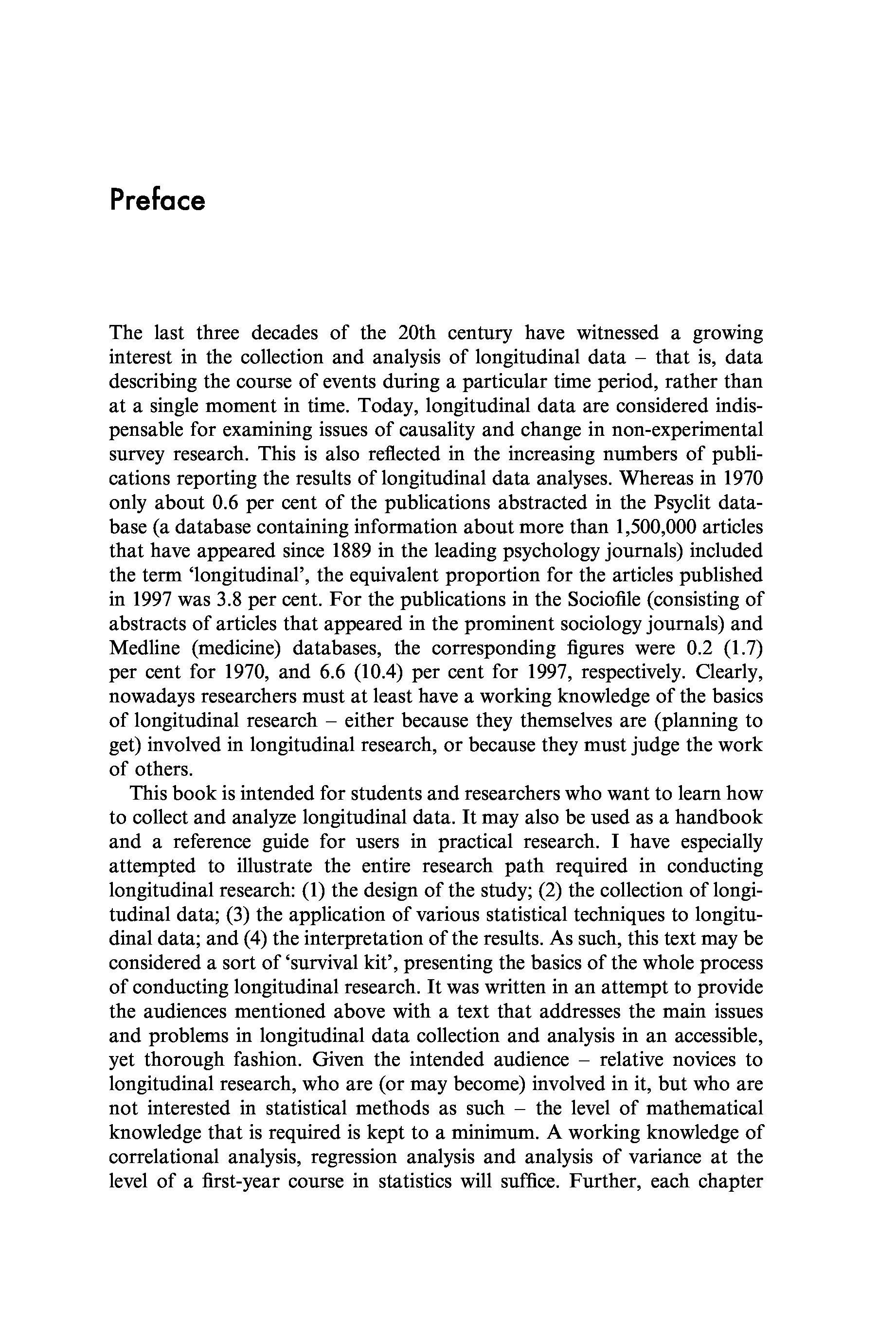 Preface

The last three decades of the 20th century have witnessed a growing interest in the collection and analysis of longitudinal data – that is, data describing the course of events during a particular time period, rather than at a single moment in time. Today, longitudinal data are considered indispensable for examining issues of causality and change in non-experimental survey research. This is also reflected in the increasing numbers of publications reporting the results of longitudinal data analyses. Whereas in 1970 only about 0.6 per cent of the publications abstracted in the Psyclit database (a database containing information about more than 1,500,000 articles that have appeared since 1889 in the leading psychology journals) included the term 'longitudinal', the equivalent proportion for the articles published in 1997 was 3.8 per cent. For the publications in the Sociofile (consisting of abstracts of articles that appeared in the prominent sociology journals) and Medline (medicine) databases, the corresponding figures were 0.2 (1.7) per cent for 1970, and 6.6 (10.4) per cent for 1997, respectively. Clearly, nowadays researchers must at least have a working knowledge of the basics of longitudinal research – either because they themselves are (planning to get) involved in longitudinal research, or because they must judge the work of others.

This book is intended for students and researchers who want to learn how to collect and analyze longitudinal data. It may also be used as a handbook and a reference guide for users in practical research. I have especially attempted to illustrate the entire research path required in conducting longitudinal research: (1) the design of the study; (2) the collection of longitudinal data; (3) the application of various statistical techniques to longitudinal data; and (4) the interpretation of the results. As such, this text may be considered a sort of 'survival kit', presenting the basics of the whole process of conducting longitudinal research. It was written in an attempt to provide the audiences mentioned above with a text that addresses the main issues and problems in longitudinal data collection and analysis in an accessible, yet thorough fashion. Given the intended audience – relative novices to longitudinal research, who are (or may become) involved in it, but who are not interested in statistical methods as such – the level of mathematical knowledge that is required is kept to a minimum. A working knowledge of correlational analysis, regression analysis and analysis of variance at the level of a first-year course in statistics will suffice. Further, each chapter